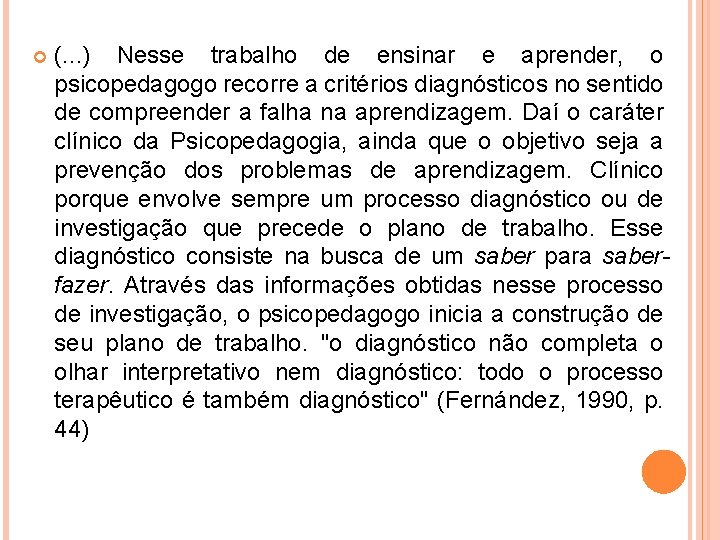 (...) Nesse trabalho de ensinar e aprender, o psicopedagogo recorre a critérios diagnósticos no sentido de compreender a falha na aprendizagem. Daí o caráter clínico da Psicopedagogia, ainda que o objetivo seja a prevenção dos problemas de aprendizagem. Clínico porque envolve sempre um processo diagnóstico ou de investigação que precede o plano de trabalho. Esse diagnóstico consiste na busca de um saber para saber-fazer. Através das informações obtidas nesse processo de investigação, o psicopedagogo inicia a construção de seu plano de trabalho. "o diagnóstico não completa o olhar interpretativo nem diagnóstico: todo o processo terapêutico é também diagnóstico" (Fernández, 1990, p. 44)